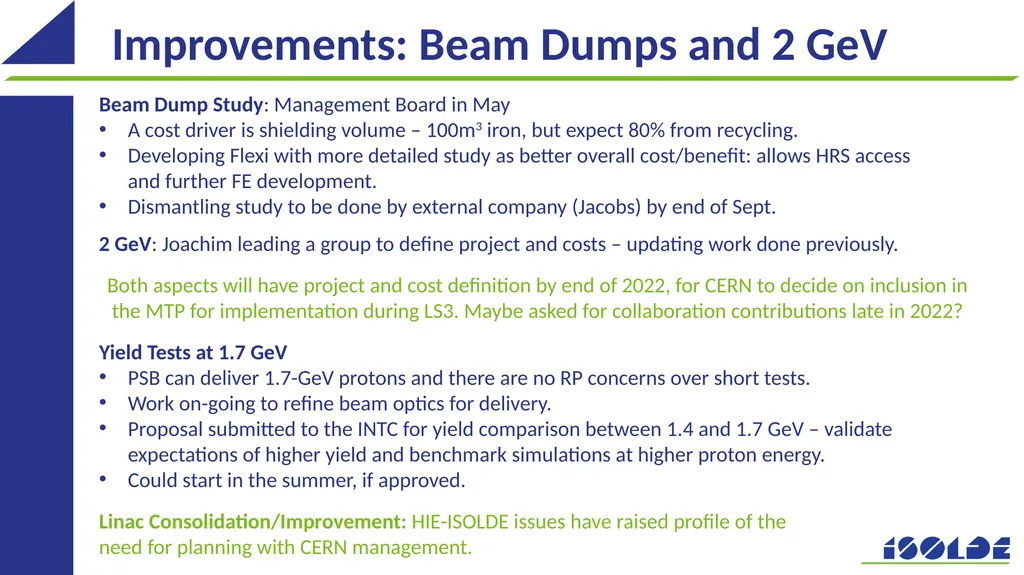 Improvements: Beam Dumps and 2 GeV

Beam Dump Study: Management Board in May
• A cost driver is shielding volume – 100m$^3$ iron, but expect 80% from recycling.
• Developing Flexi with more detailed study as better overall cost/benefit: allows HRS access and further FE development.
• Dismantling study to be done by external company (Jacobs) by end of Sept.

2 GeV: Joachim leading a group to define project and costs – updating work done previously.

Both aspects will have project and cost definition by end of 2022, for CERN to decide on inclusion in the MTP for implementation during LS3. Maybe asked for collaboration contributions late in 2022?

Yield Tests at 1.7 GeV
• PSB can deliver 1.7-GeV protons and there are no RP concerns over short tests.
• Work on-going to refine beam optics for delivery.
• Proposal submitted to the INTC for yield comparison between 1.4 and 1.7 GeV – validate expectations of higher yield and benchmark simulations at higher proton energy.
• Could start in the summer, if approved.

Linac Consolidation/Improvement: HIE-ISOLDE issues have raised profile of the need for planning with CERN management.

ISOLDE